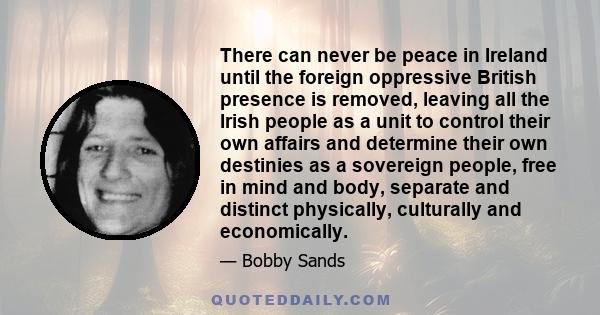 There can never be peace in Ireland until the foreign oppressive British presence is removed, leaving all the Irish people as a unit to control their own affairs and determine their own destinies as a sovereign people, free in mind and body, separate and distinct physically, culturally and economically.

— Bobby Sands

QUOTEDDAILY.COM